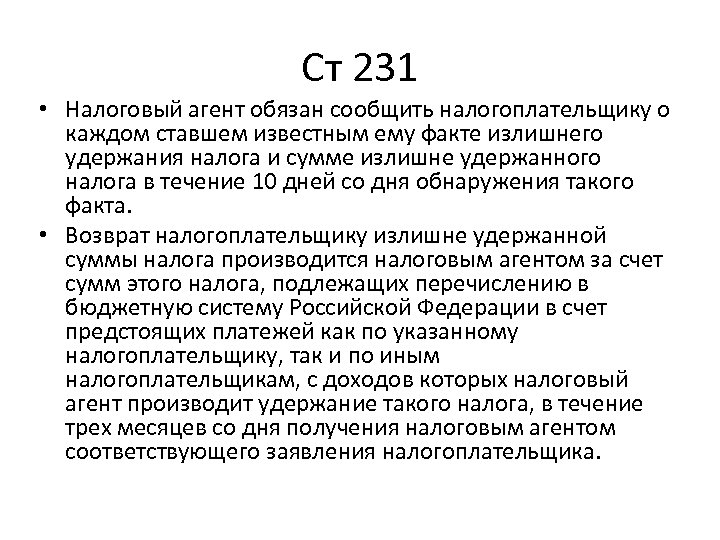 Ст 231

• Налоговый агент обязан сообщить налогоплательщику о каждом ставшем известным ему факте излишнего удержания налога и сумме излишне удержанного налога в течение 10 дней со дня обнаружения такого факта.

• Возврат налогоплательщику излишне удержанной суммы налога производится налоговым агентом за счет сумм этого налога, подлежащих перечислению в бюджетную систему Российской Федерации в счет предстоящих платежей как по указанному налогоплательщику, так и по иным налогоплательщикам, с доходов которых налоговый агент производит удержание такого налога, в течение трех месяцев со дня получения налоговым агентом соответствующего заявления налогоплательщика.